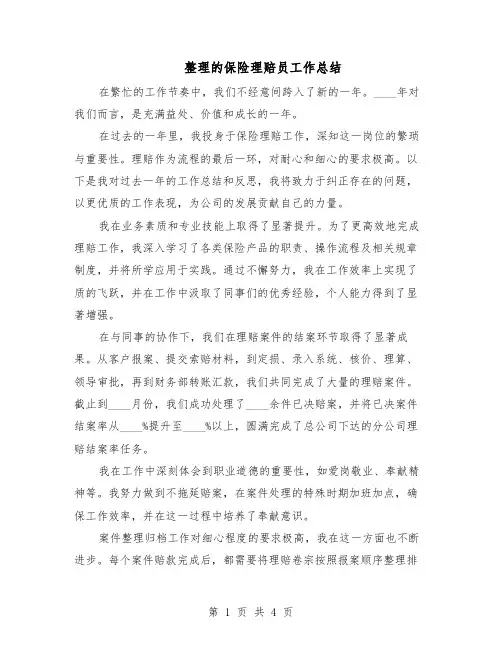 整理的保险理赔员工作总结

在繁忙的工作节奏中，我们不经意间跨入了新的一年。____年对我们而言，是充满益处、价值和成长的一年。

在过去的一年里，我投身于保险理赔工作，深知这一岗位的繁琐与重要性。理赔作为流程的最后一环，对耐心和细心的要求极高。以下是我对过去一年的工作总结和反思，我将致力于纠正存在的问题，以更优质的工作表现，为公司的发展贡献自己的力量。

我在业务素质和专业技能上取得了显著提升。为了更高效地完成理赔工作，我深入学习了各类保险产品的职责、操作流程及相关规章制度，并将所学应用于实践。通过不懈努力，我在工作效率上实现了质的飞跃，并在工作中汲取了同事们的优秀经验，个人能力得到了显著增强。

在与同事的协作下，我们在理赔案件的结案环节取得了显著成果。从客户报案、提交索赔材料，到定损、录入系统、核价、理算、领导审批，再到财务部转账汇款，我们共同完成了大量的理赔案件。截止到____月份，我们成功处理了____余件已决赔案，并将已决案件结案率从____%提升至____%以上，圆满完成了总公司下达的分公司理赔结案率任务。

我在工作中深刻体会到职业道德的重要性，如爱岗敬业、奉献精神等。我努力做到不拖延赔案，在案件处理的特殊时期加班加点，确保工作效率，并在这一过程中培养了奉献意识。

案件整理归档工作对细心程度的要求极高，我在这一方面也不断进步。每个案件赔款完成后，都需要将理赔卷宗按照报案顺序整理排

第 1 页 共 4 页